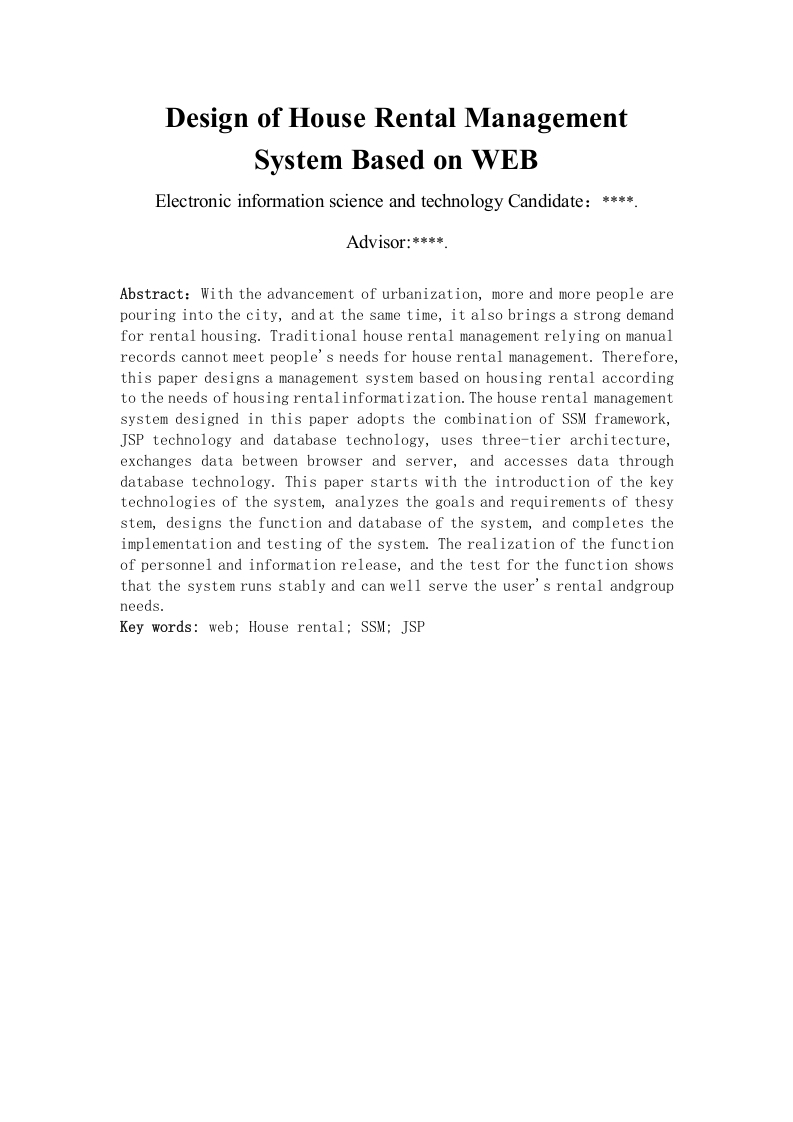 Design of House Rental Management System Based on WEB

Electronic information science and technology Candidate：****.

Advisor:****.

Abstract：With the advancement of urbanization, more and more people are pouring into the city, and at the same time, it also brings a strong demand for rental housing. Traditional house rental management relying on manual records cannot meet people's needs for house rental management. Therefore, this paper designs a management system based on housing rental according to the needs of housing rentalinformatization. The house rental management system designed in this paper adopts the combination of SSM framework, JSP technology and database technology, uses three-tier architecture, exchanges data between browser and server, and accesses data through database technology. This paper starts with the introduction of the key technologies of the system, analyzes the goals and requirements of thesy stem, designs the function and database of the system, and completes the implementation and testing of the system. The realization of the function of personnel and information release, and the test for the function shows that the system runs stably and can well serve the user's rental andgroup needs.
Key words: web; House rental; SSM; JSP